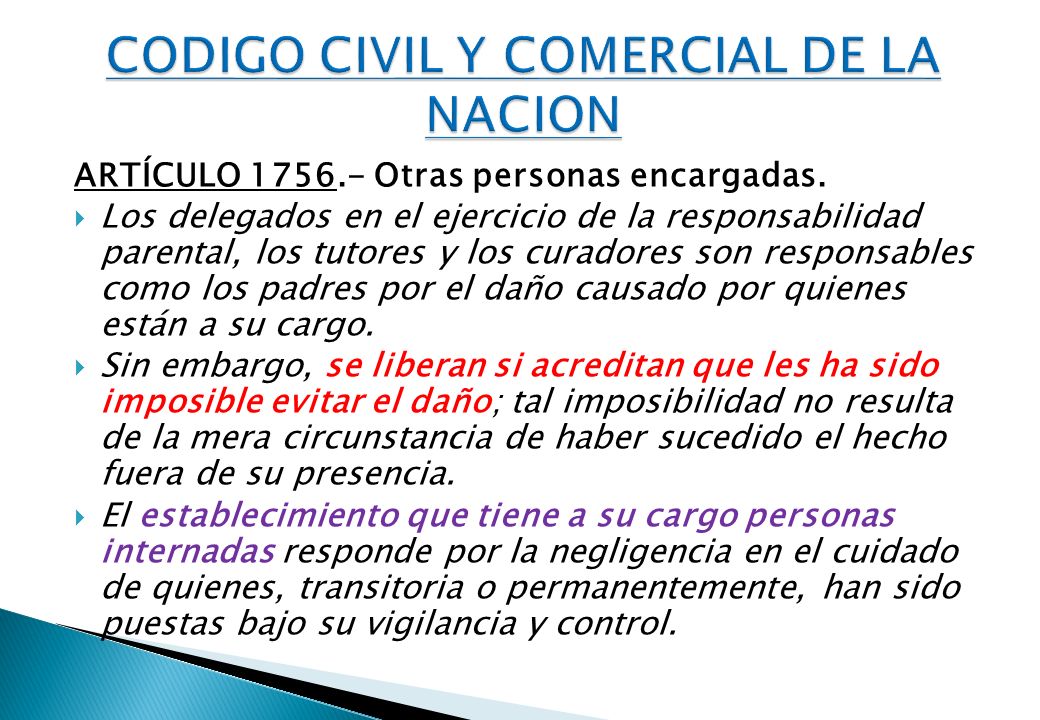 CODIGO CIVIL Y COMERCIAL DE LA NACION

ARTÍCULO 1756.- Otras personas encargadas.

Los delegados en el ejercicio de la responsabilidad parental, los tutores y los curadores son responsables como los padres por el daño causado por quienes están a su cargo.

Sin embargo, se liberan si acreditan que les ha sido imposible evitar el daño; tal imposibilidad no resulta de la mera circunstancia de haber sucedido el hecho fuera de su presencia.

El establecimiento que tiene a su cargo personas internadas responde por la negligencia en el cuidado de quienes, transitoria o permanentemente, han sido puestas bajo su vigilancia y control.